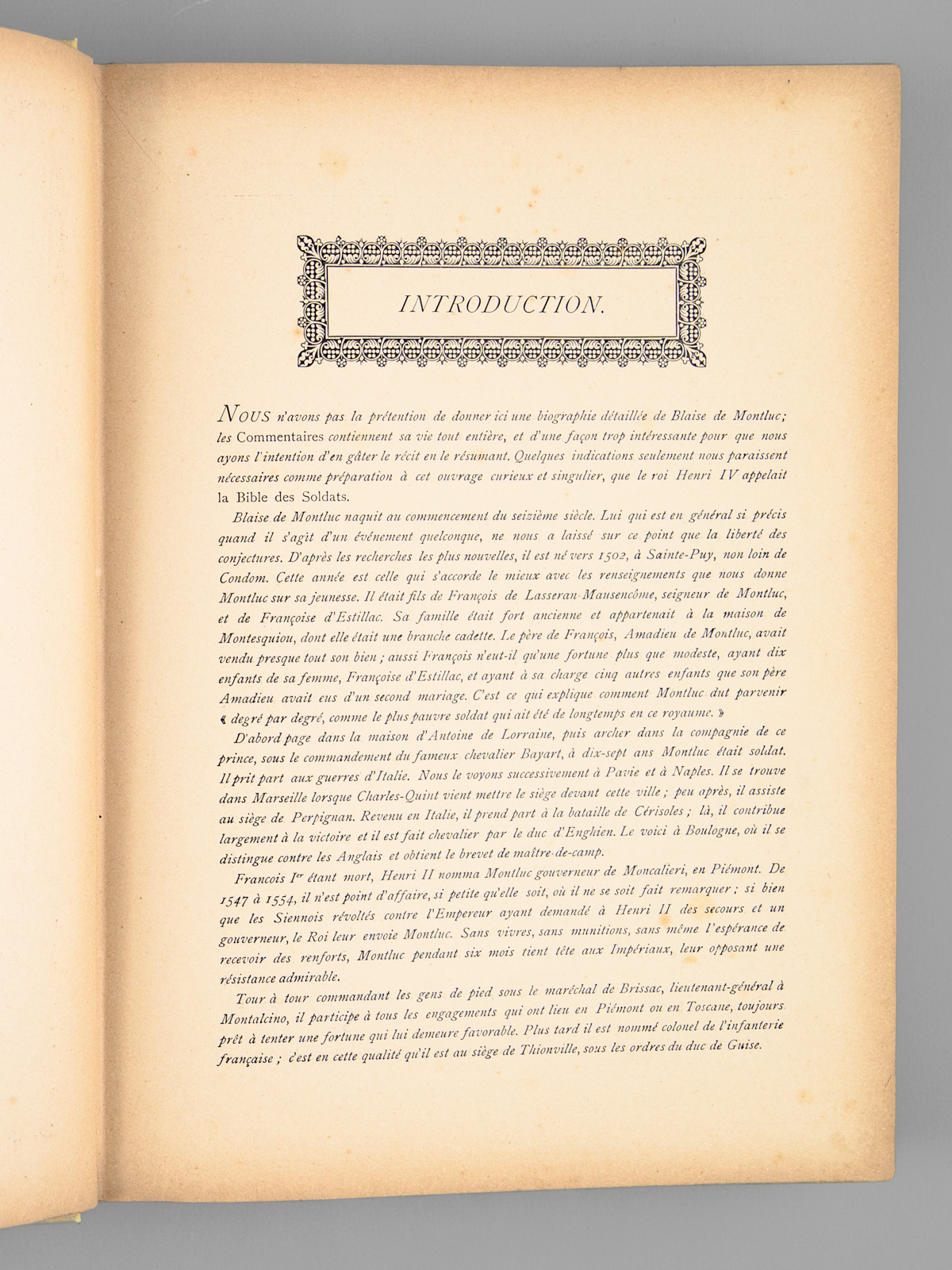 INTRODUCTION.

NOUS n'avons pas la prétention de donner ici une biographie détaillée de Blaise de Montluc; les Commentaires contiennent sa vie tout entière, et d'une façon trop intéressante pour que nous ayons l'intention d'en gâter le récit en le résumant. Quelques indications seulement nous paraissent nécessaires comme préparation à cet ouvrage curieux et singulier, que le roi Henri IV appelait la Bible des Soldats.

Blaise de Montluc naquit au commencement du seizième siècle. Lui qui est en général si précis quand il s'agit d'un événement quelconque, ne nous a laissé sur ce point que la liberté des conjectures. D'après les recherches les plus nouvelles, il est né vers 1502, à Sainte-Puy, non loin de Condom. Cette année est celle qui s'accorde le mieux avec les renseignements que nous donne Montluc sur sa jeunesse. Il était fils de François de Lasseran-Mausencôme, seigneur de Montluc, et de Françoise d'Estillac. Sa famille était fort ancienne et appartenait à la maison de Montesquiou, dont elle était une branche cadette. Le père de François, Amadieu de Montluc, avait vendu presque tout son bien ; aussi François n'eut-il qu'une fortune plus que modeste, ayant dix enfants de sa femme, Françoise d'Estillac, et ayant à sa charge cinq autres enfants que son père Amadieu avait eus d'un second mariage. C'est ce qui explique comment Montluc dut parvenir « degré par degré, comme le plus pauvre soldat qui ait été de longtemps en ce royaume. »

D'abord page dans la maison d'Antoine de Lorraine, puis archer dans la compagnie de ce prince, sous le commandement du fameux chevalier Bayart, à dix-sept ans Montluc était soldat. Il prit part aux guerres d'Italie. Nous le voyons successivement à Pavie et à Naples. Il se trouve dans Marseille lorsque Charles-Quint vient mettre le siège devant cette ville ; peu après, il assiste au siège de Perpignan. Revenu en Italie, il prend part à la bataille de Cérisoles ; là, il contribue largement à la victoire et il est fait chevalier par le duc d'Enghien. Le voici à Boulogne, où il se distingue contre les Anglais et obtient le brevet de maître-de-camp.

Francois Ier étant mort, Henri II nomma Montluc gouverneur de Moncalieri, en Piémont. De 1547 à 1554, il n'est point d'affaire, si petite qu'elle soit, où il ne se soit fait remarquer ; si bien que les Siennois révoltés contre l'Empereur ayant demandé à Henri II des secours et un gouverneur, le Roi leur envoie Montluc. Sans vivres, sans munitions, sans même l'espérance de recevoir des renforts, Montluc pendant six mois tient tête aux Impériaux, leur opposant une résistance admirable.

Tour à tour commandant les gens de pied sous le maréchal de Brissac, lieutenant-général à Montalcino, il participe à tous les engagements qui ont lieu en Piémont ou en Toscane, toujours prêt à tenter une fortune qui lui demeure favorable. Plus tard il est nommé colonel de l'infanterie française ; c'est en cette qualité qu'il est au siège de Thionville, sous les ordres du duc de Guise.